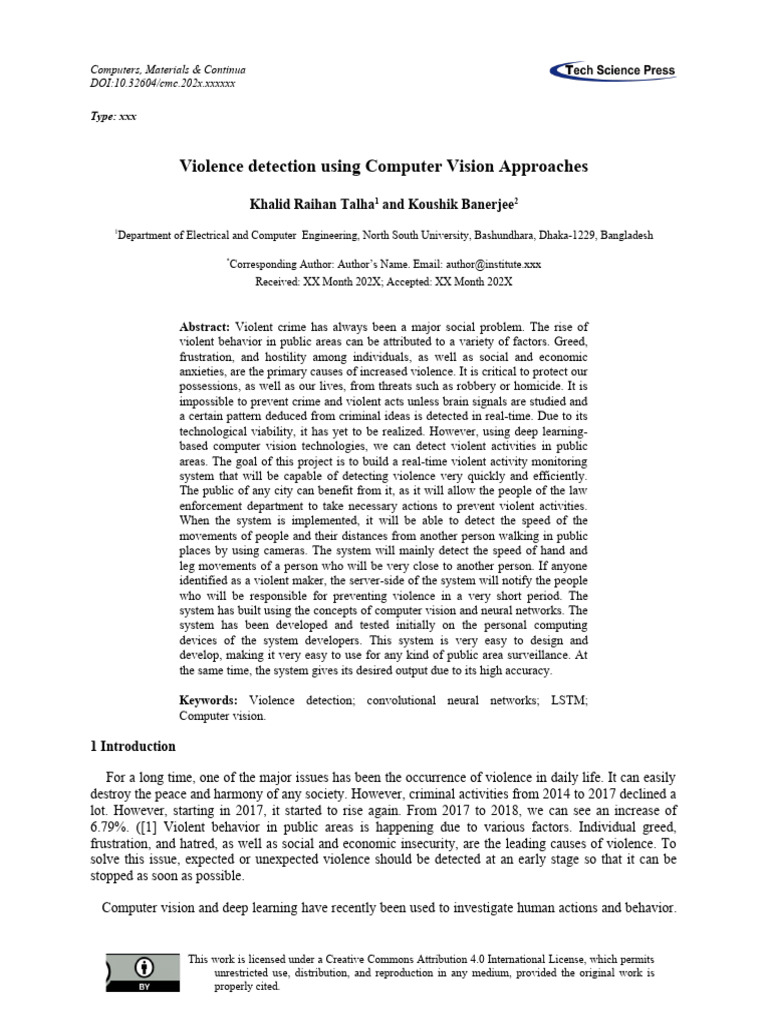 Computers, Materials & Continua
DOI:10.32604/cmc.202x.xxxxxx

Tech Science Press

Type: xxx

Violence detection using Computer Vision Approaches

Khalid Raihan Talha$^1$ and Koushik Banerjee$^2$

$^1$Department of Electrical and Computer Engineering, North South University, Bashundhara, Dhaka-1229, Bangladesh

$^*$Corresponding Author: Author's Name. Email: author@institute.xxx
Received: XX Month 202X; Accepted: XX Month 202X

Abstract: Violent crime has always been a major social problem. The rise of violent behavior in public areas can be attributed to a variety of factors. Greed, frustration, and hostility among individuals, as well as social and economic anxieties, are the primary causes of increased violence. It is critical to protect our possessions, as well as our lives, from threats such as robbery or homicide. It is impossible to prevent crime and violent acts unless brain signals are studied and a certain pattern deduced from criminal ideas is detected in real-time. Due to its technological viability, it has yet to be realized. However, using deep learning-based computer vision technologies, we can detect violent activities in public areas. The goal of this project is to build a real-time violent activity monitoring system that will be capable of detecting violence very quickly and efficiently. The public of any city can benefit from it, as it will allow the people of the law enforcement department to take necessary actions to prevent violent activities. When the system is implemented, it will be able to detect the speed of the movements of people and their distances from another person walking in public places by using cameras. The system will mainly detect the speed of hand and leg movements of a person who will be very close to another person. If anyone identified as a violent maker, the server-side of the system will notify the people who will be responsible for preventing violence in a very short period. The system has built using the concepts of computer vision and neural networks. The system has been developed and tested initially on the personal computing devices of the system developers. This system is very easy to design and develop, making it very easy to use for any kind of public area surveillance. At the same time, the system gives its desired output due to its high accuracy.

Keywords: Violence detection; convolutional neural networks; LSTM; Computer vision.

1 Introduction

For a long time, one of the major issues has been the occurrence of violence in daily life. It can easily destroy the peace and harmony of any society. However, criminal activities from 2014 to 2017 declined a lot. However, starting in 2017, it started to rise again. From 2017 to 2018, we can see an increase of 6.79%. ([1] Violent behavior in public areas is happening due to various factors. Individual greed, frustration, and hatred, as well as social and economic insecurity, are the leading causes of violence. To solve this issue, expected or unexpected violence should be detected at an early stage so that it can be stopped as soon as possible.

Computer vision and deep learning have recently been used to investigate human actions and behavior.

BY

This work is licensed under a Creative Commons Attribution 4.0 International License, which permits unrestricted use, distribution, and reproduction in any medium, provided the original work is properly cited.